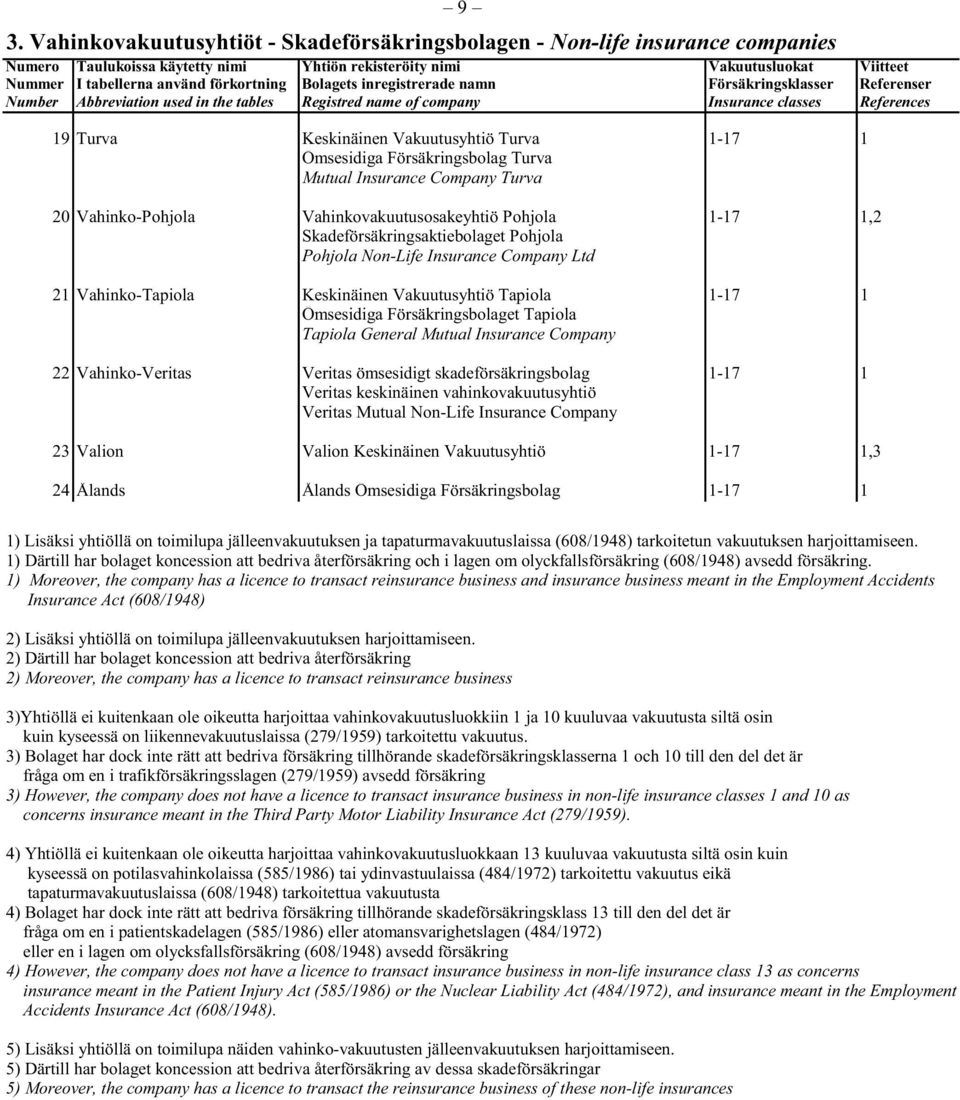 – 9 –

3. Vahinkovakuutusyhtiöt - Skadeförsäkringsbolagen - Non-life insurance companies

| Numero Nummer Number | Taulukoissa käytetty nimi I tabellerna använd förkortning Abbreviation used in the tables | Yhtiön rekisteröity nimi Bolagets inregistrerade namn Registred name of company | Vakuutusluokat Försäkringsklasser Insurance classes | Viitteet Referenser References |
|---|---|---|---|---|
| 19 | Turva | Keskinäinen Vakuutusyhtiö Turva Omsesidiga Försäkringsbolag Turva Mutual Insurance Company Turva | 1-17 | 1 |
| 20 | Vahinko-Pohjola | Vahinkovakuutusosakeyhtiö Pohjola Skadeförsäkringsaktiebolaget Pohjola Pohjola Non-Life Insurance Company Ltd | 1-17 | 1,2 |
| 21 | Vahinko-Tapiola | Keskinäinen Vakuutusyhtiö Tapiola Omsesidiga Försäkringsbolaget Tapiola Tapiola General Mutual Insurance Company | 1-17 | 1 |
| 22 | Vahinko-Veritas | Veritas ömsesidigt skadeförsäkringsbolag Veritas keskinäinen vahinkovakuutusyhtiö Veritas Mutual Non-Life Insurance Company | 1-17 | 1 |
| 23 | Valion | Valion Keskinäinen Vakuutusyhtiö | 1-17 | 1,3 |
| 24 | Ålands | Ålands Omsesidiga Försäkringsbolag | 1-17 | 1 |

1) Lisäksi yhtiöllä on toimilupa jälleenvakuutuksen ja tapaturmavakuutuslaissa (608/1948) tarkoitetun vakuutuksen harjoittamiseen.
1) Därtill har bolaget koncession att bedriva återförsäkring och i lagen om olyckfallsförsäkring (608/1948) avsedd försäkring.
1) Moreover, the company has a licence to transact reinsurance business and insurance business meant in the Employment Accidents Insurance Act (608/1948)

2) Lisäksi yhtiöllä on toimilupa jälleenvakuutuksen harjoittamiseen.
2) Därtill har bolaget koncession att bedriva återförsäkring
2) Moreover, the company has a licence to transact reinsurance business

3)Yhtiöllä ei kuitenkaan ole oikeutta harjoittaa vahinkovakuutusluokkiin 1 ja 10 kuuluvaa vakuutusta siltä osin kuin kyseessä on liikennevakuutuslaissa (279/1959) tarkoitettu vakuutus.
3) Bolaget har dock inte rätt att bedriva försäkring tillhörande skadeförsäkringsklasserna 1 och 10 till den del det är fråga om en i trafikförsäkringsslagen (279/1959) avsedd försäkring
3) However, the company does not have a licence to transact insurance business in non-life insurance classes 1 and 10 as concerns insurance meant in the Third Party Motor Liability Insurance Act (279/1959).

4) Yhtiöllä ei kuitenkaan ole oikeutta harjoittaa vahinkovakuutusluokkaan 13 kuuluvaa vakuutusta siltä osin kuin kyseessä on potilasvahinkolaissa (585/1986) tai ydinvastuulaissa (484/1972) tarkoitettu vakuutus eikä tapaturmavakuutuslaissa (608/1948) tarkoitettua vakuutusta
4) Bolaget har dock inte rätt att bedriva försäkring tillhörande skadeförsäkringsklass 13 till den del det är fråga om en i patientskadelagen (585/1986) eller atomansvarighetslagen (484/1972) eller en i lagen om olycksfallsförsäkring (608/1948) avsedd försäkring
4) However, the company does not have a licence to transact insurance business in non-life insurance class 13 as concerns insurance meant in the Patient Injury Act (585/1986) or the Nuclear Liability Act (484/1972), and insurance meant in the Employment Accidents Insurance Act (608/1948).

5) Lisäksi yhtiöllä on toimilupa näiden vahinko-vakuutusten jälleenvakuutuksen harjoittamiseen.
5) Därtill har bolaget koncession att bedriva återförsäkring av dessa skadeförsäkringar
5) Moreover, the company has a licence to transact the reinsurance business of these non-life insurances